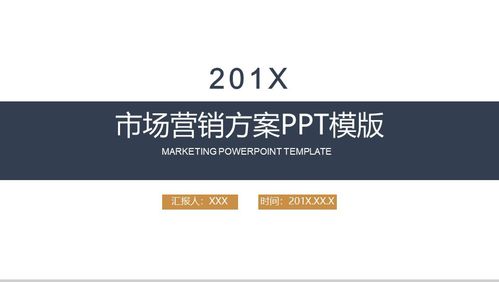 201X

市场营销方案PPT模版

MARKETING POWERPOINT TEMPLATE

汇报人：XXX

时间：201X.XX.X